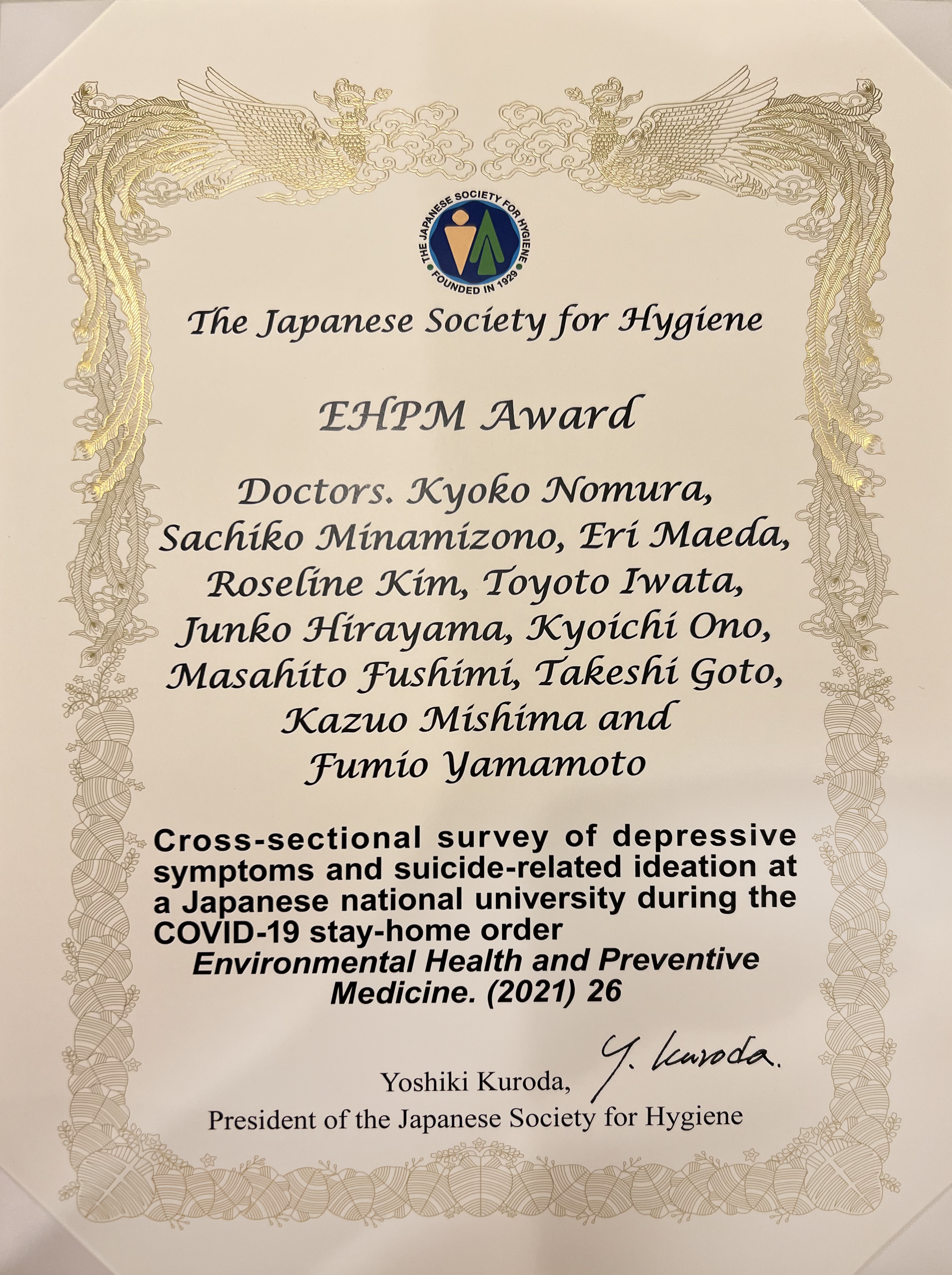 THE JAPANESE SOCIETY FOR HYGIENE
FOUNDED IN 1929

The Japanese Society for Hygiene

EHPM Award

Doctors. Kyoko Nomura, Sachiko Minamizono, Eri Maeda, Roseline Kim, Toyoto Iwata, Junko Hirayama, Kyoichi Ono, Masahito Fushimi, Takeshi Goto, Kazuo Mishima and Fumio Yamamoto

Cross-sectional survey of depressive symptoms and suicide-related ideation at a Japanese national university during the COVID-19 stay-home order
Environmental Health and Preventive Medicine. (2021) 26

Y. Kuroda.
Yoshiki Kuroda,
President of the Japanese Society for Hygiene